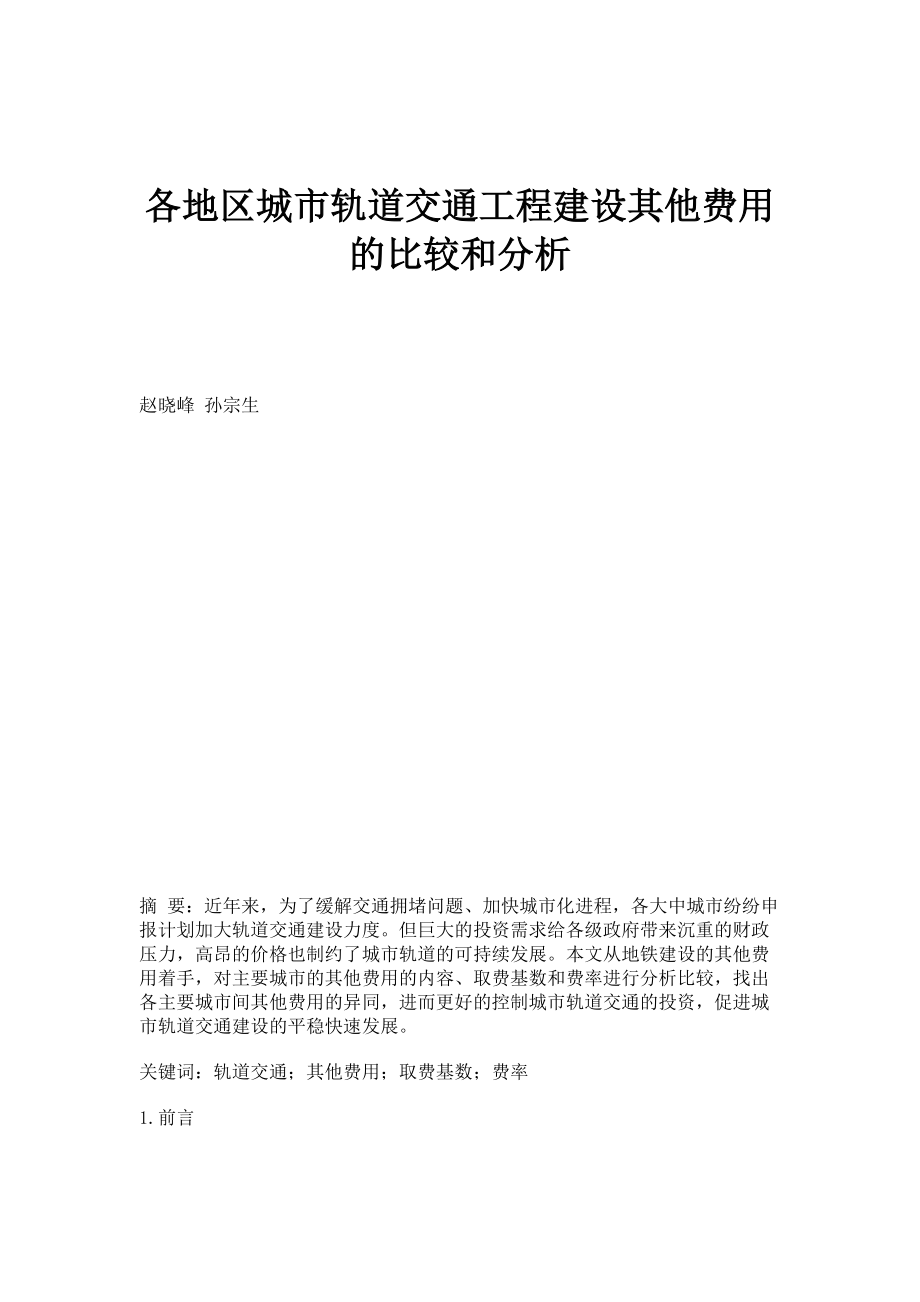 各地区城市轨道交通工程建设其他费用的比较和分析

赵晓峰 孙宗生

摘 要：近年来，为了缓解交通拥堵问题、加快城市化进程，各大中城市纷纷申报计划加大轨道交通建设力度。但巨大的投资需求给各级政府带来沉重的财政压力，高昂的价格也制约了城市轨道的可持续发展。本文从地铁建设的其他费用着手，对主要城市的其他费用的内容、取费基数和费率进行分析比较，找出各主要城市间其他费用的异同，进而更好的控制城市轨道交通的投资，促进城市轨道交通建设的平稳快速发展。

关键词：轨道交通；其他费用；取费基数；费率

1. 前言